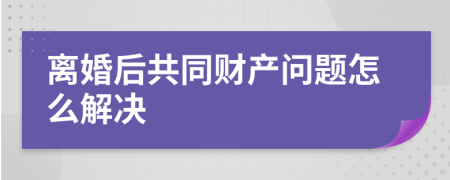 离婚后共同财产问题怎么解决